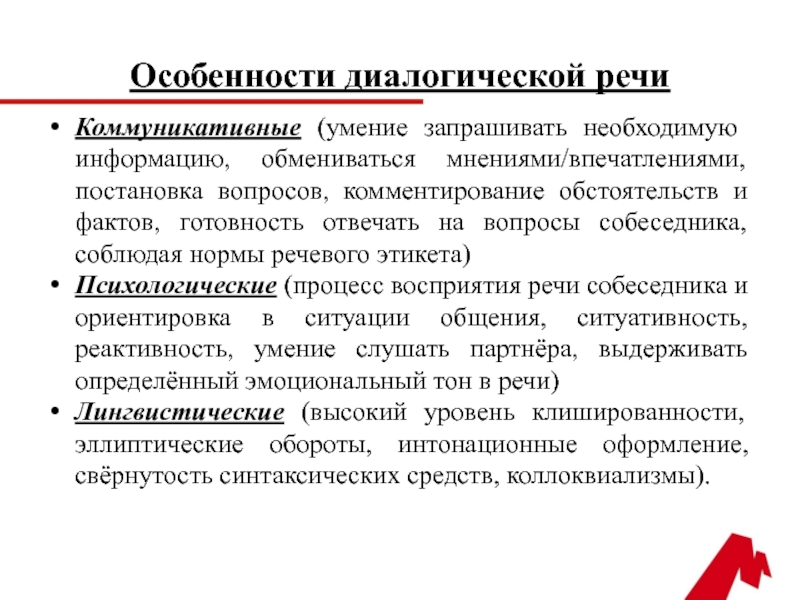 Особенности диалогической речи

• Коммуникативные (умение запрашивать необходимую информацию, обмениваться мнениями/впечатлениями, постановка вопросов, комментирование обстоятельств и фактов, готовность отвечать на вопросы собеседника, соблюдая нормы речевого этикета)

• Психологические (процесс восприятия речи собеседника и ориентировка в ситуации общения, ситуативность, реактивность, умение слушать партнёра, выдерживать определённый эмоциональный тон в речи)

• Лингвистические (высокий уровень клишированности, эллиптические обороты, интонационные оформление, свёрнутость синтаксических средств, коллоквиализмы).